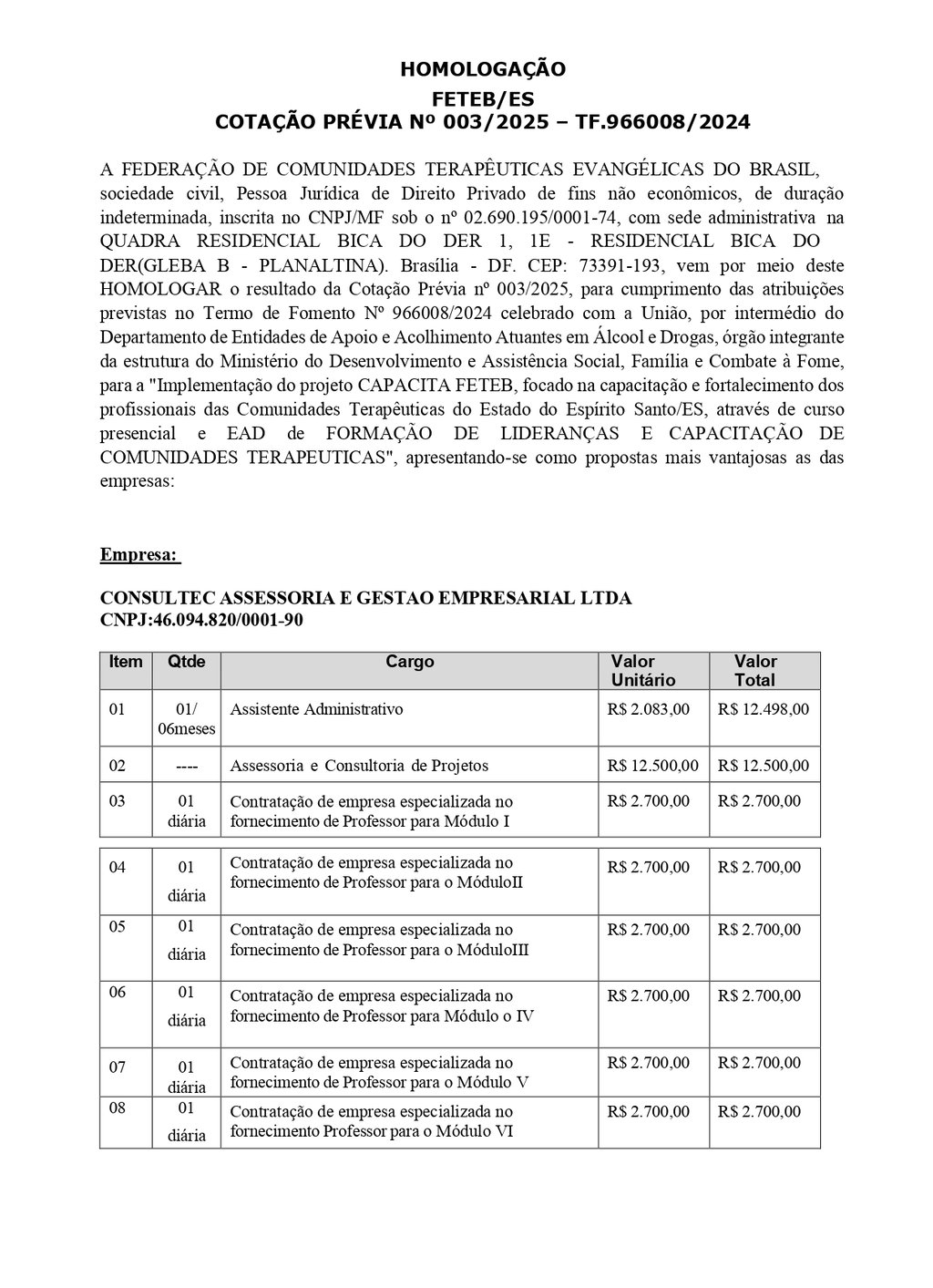 HOMOLOGAÇÃO
FETEB/ES
COTAÇÃO PRÉVIA Nº 003/2025 – TF.966008/2024

A FEDERAÇÃO DE COMUNIDADES TERAPÊUTICAS EVANGÉLICAS DO BRASIL, sociedade civil, Pessoa Jurídica de Direito Privado de fins não econômicos, de duração indeterminada, inscrita no CNPJ/MF sob o nº 02.690.195/0001-74, com sede administrativa na QUADRA RESIDENCIAL BICA DO DER 1, 1E - RESIDENCIAL BICA DO DER(GLEBA B - PLANALTINA). Brasília - DF. CEP: 73391-193, vem por meio deste HOMOLOGAR o resultado da Cotação Prévia nº 003/2025, para cumprimento das atribuições previstas no Termo de Fomento Nº 966008/2024 celebrado com a União, por intermédio do Departamento de Entidades de Apoio e Acolhimento Atuantes em Álcool e Drogas, órgão integrante da estrutura do Ministério do Desenvolvimento e Assistência Social, Família e Combate à Fome, para a "Implementação do projeto CAPACITA FETEB, focado na capacitação e fortalecimento dos profissionais das Comunidades Terapêuticas do Estado do Espírito Santo/ES, através de curso presencial e EAD de FORMAÇÃO DE LIDERANÇAS E CAPACITAÇÃO DE COMUNIDADES TERAPEUTICAS", apresentando-se como propostas mais vantajosas as das empresas:

Empresa:

CONSULTEC ASSESSORIA E GESTAO EMPRESARIAL LTDA
CNPJ:46.094.820/0001-90

| Item | Qtde | Cargo | Valor Unitário | Valor Total |
|---|---|---|---|---|
| 01 | 01/ 06meses | Assistente Administrativo | R$ 2.083,00 | R$ 12.498,00 |
| 02 | ---- | Assessoria e Consultoria de Projetos | R$ 12.500,00 | R$ 12.500,00 |
| 03 | 01 diária | Contratação de empresa especializada no fornecimento de Professor para Módulo I | R$ 2.700,00 | R$ 2.700,00 |
| 04 | 01 diária | Contratação de empresa especializada no fornecimento de Professor para o MóduloII | R$ 2.700,00 | R$ 2.700,00 |
| 05 | 01 diária | Contratação de empresa especializada no fornecimento de Professor para o MóduloIII | R$ 2.700,00 | R$ 2.700,00 |
| 06 | 01 diária | Contratação de empresa especializada no fornecimento de Professor para Módulo o IV | R$ 2.700,00 | R$ 2.700,00 |
| 07 | 01 diária | Contratação de empresa especializada no fornecimento de Professor para o Módulo V | R$ 2.700,00 | R$ 2.700,00 |
| 08 | 01 diária | Contratação de empresa especializada no fornecimento Professor para o Módulo VI | R$ 2.700,00 | R$ 2.700,00 |